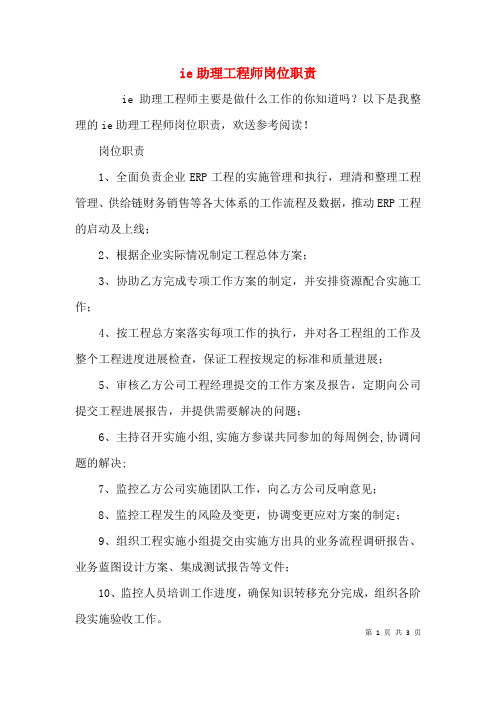 ie 助理工程师岗位职责

ie 助理工程师主要是做什么工作的你知道吗？以下是我整理的 ie 助理工程师岗位职责，欢送参考阅读！

岗位职责

1、全面负责企业 ERP 工程的实施管理和执行，理清和整理工程管理、供给链财务销售等各大体系的工作流程及数据，推动 ERP 工程的启动及上线；

2、根据企业实际情况制定工程总体方案；

3、协助乙方完成专项工作方案的制定，并安排资源配合实施工作；

4、按工程总方案落实每项工作的执行，并对各工程组的工作及整个工程进度进展检查，保证工程按规定的标准和质量进展；

5、审核乙方公司工程经理提交的工作方案及报告，定期向公司提交工程进展报告，并提供需要解决的问题；

6、主持召开实施小组,实施方参谋共同参加的每周例会,协调问题的解决；

7、监控乙方公司实施团队工作，向乙方公司反响意见；

8、监控工程发生的风险及变更，协调变更应对方案的制定；

9、组织工程实施小组提交由实施方出具的业务流程调研报告、业务蓝图设计方案、集成测试报告等文件；

10、监控人员培训工作进度，确保知识转移充分完成，组织各阶段实施验收工作。

第 1 页 共 3 页